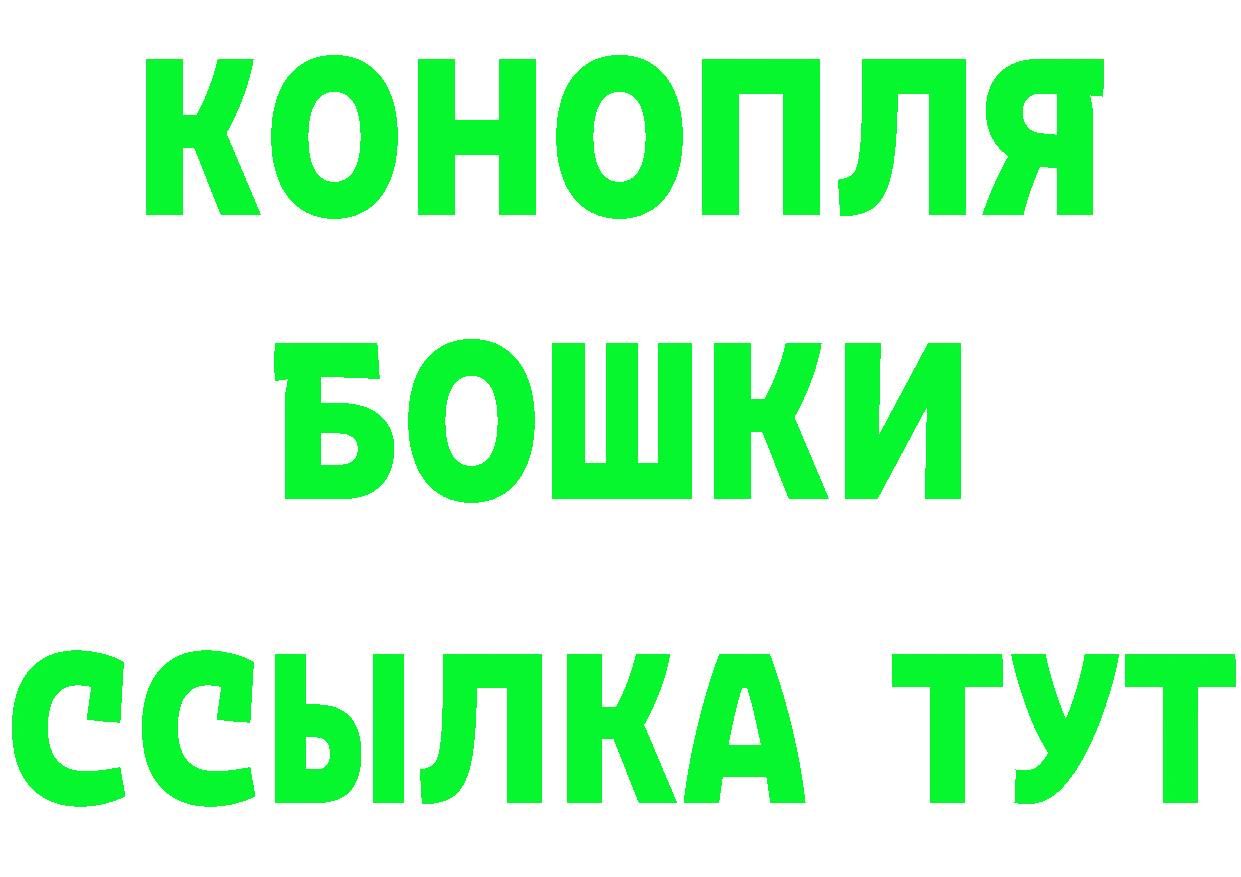 КОНОПЛЯ
БОШКИ
ССЫЛКА ТУТ